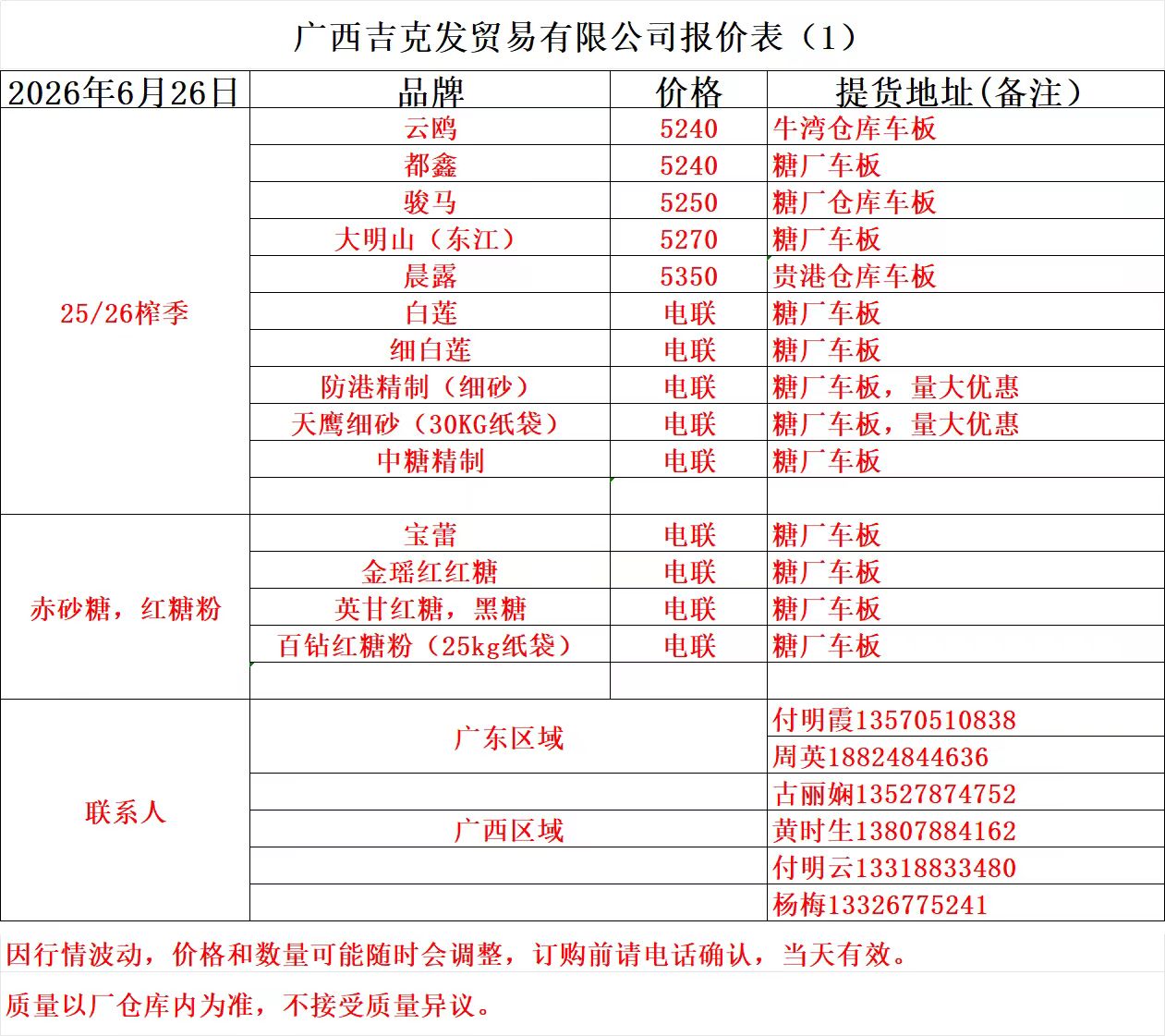 广西吉克发贸易有限公司报价表（1）

| 2026年6月26日 | 品牌 | 价格 | 提货地址(备注) |
|---|---|---|---|
| 25/26榨季 | 云鸥 | 5240 | 牛湾仓库车板 |
| | 都鑫 | 5240 | 糖厂车板 |
| | 骏马 | 5250 | 糖厂仓库车板 |
| | 大明山（东江） | 5270 | 糖厂车板 |
| | 晨露 | 5350 | 贵港仓库车板 |
| | 白莲 | 电联 | 糖厂车板 |
| | 细白莲 | 电联 | 糖厂车板 |
| | 防港精制（细砂） | 电联 | 糖厂车板，量大优惠 |
| | 天鹰细砂（30KG纸袋） | 电联 | 糖厂车板，量大优惠 |
| | 中糖精制 | 电联 | 糖厂车板 |
| | | | |
| 赤砂糖，红糖粉 | 宝蕾 | 电联 | 糖厂车板 |
| | 金瑶红红糖 | 电联 | 糖厂车板 |
| | 英甘红糖，黑糖 | 电联 | 糖厂车板 |
| | 百钻红糖粉（25kg纸袋） | 电联 | 糖厂车板 |
| | | | |
| 联系人 | 广东区域 | | 付明霞13570510838 |
| | | | 周英18824844636 |
| | | | 古丽娴13527874752 |
| | 广西区域 | | 黄时生13807884162 |
| | | | 付明云13318833480 |
| | | | 杨梅13326775241 |

因行情波动，价格和数量可能随时会调整，订购前请电话确认，当天有效。

质量以厂仓库内为准，不接受质量异议。